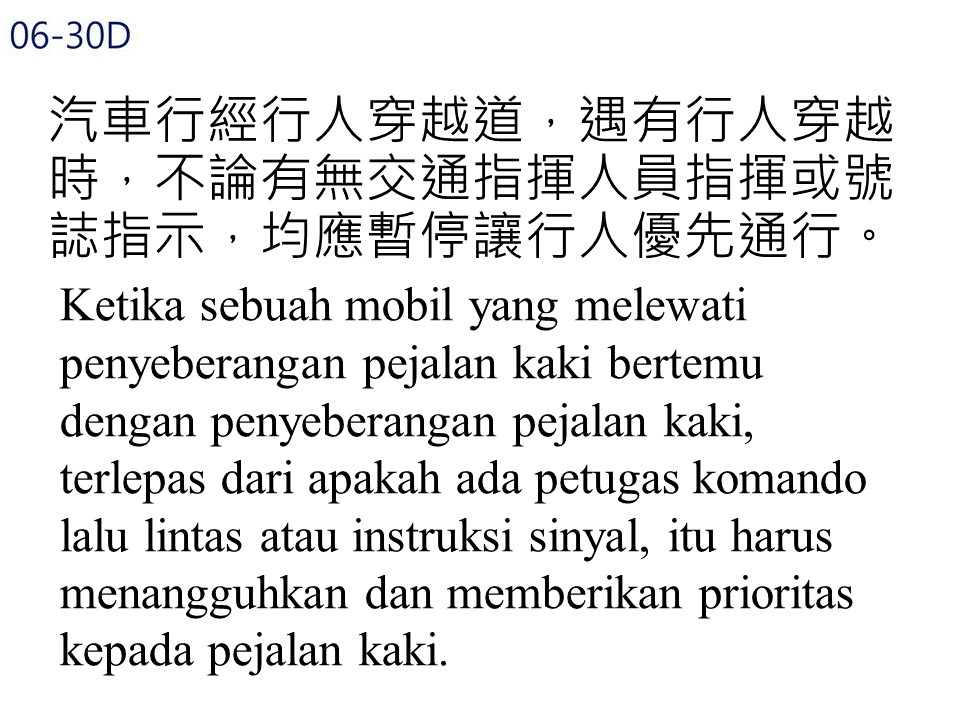 06-30D

汽車行經行人穿越道，遇有行人穿越時，不論有無交通指揮人員指揮或號誌指示，均應暫停讓行人優先通行。

Ketika sebuah mobil yang melewati penyeberangan pejalan kaki bertemu dengan penyeberangan pejalan kaki, terlepas dari apakah ada petugas komando lalu lintas atau instruksi sinyal, itu harus menangguhkan dan memberikan prioritas kepada pejalan kaki.